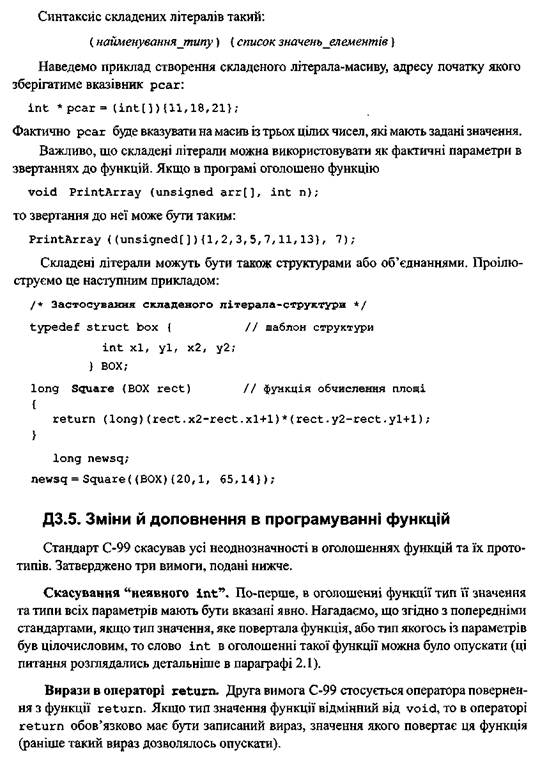 Синтаксис складених літералів такий:

(найменування_типу) {список значень_елементів}

Наведемо приклад створення складеного літерала-масиву, адресу початку якого зберігатиме вказівник pcar:

int * pcar = (int[]){11,18,21};

Фактично pcar буде вказувати на масив із трьох цілих чисел, які мають задані значення.

Важливо, що складені літерали можна використовувати як фактичні параметри в звертаннях до функцій. Якщо в програмі оголошено функцію

void PrintArray (unsigned arr[], int n);

то звертання до неї може бути таким:

PrintArray ((unsigned[]){1,2,3,5,7,11,13}, 7);

Складені літерали можуть бути також структурами або об'єднаннями. Проілюструємо це наступним прикладом:

/* Застосування складеного літерала-структури */
typedef struct box {          // шаблон структури
        int x1, y1, x2, y2;
      } BOX;
long Square (BOX rect)        // функція обчислення площі
{
   return (long)(rect.x2-rect.x1+1)*(rect.y2-rect.y1+1);
}
   long newsq;
newsq = Square((BOX){20,1, 65,14});

Д3.5. Зміни й доповнення в програмуванні функцій

Стандарт С-99 скасував усі неоднозначності в оголошеннях функцій та їх прототипів. Затверджено три вимоги, подані нижче.

Скасування "неявного int". По-перше, в оголошенні функції тип її значення та типи всіх параметрів мають бути вказані явно. Нагадаємо, що згідно з попередніми стандартами, якщо тип значення, яке повертала функція, або тип якогось із параметрів був цілочисловим, то слово int в оголошенні такої функції можна було опускати (ці питання розглядались детальніше в параграфі 2.1).

Вирази в операторі return. Друга вимога С-99 стосується оператора повернення з функції return. Якщо тип значення функції відмінний від void, то в операторі return обов'язково має бути записаний вираз, значення якого повертає ця функція (раніше такий вираз дозволялось опускати).